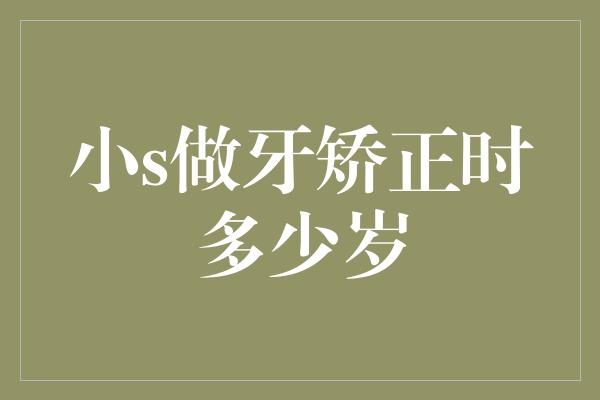 小s做牙矫正时多少岁